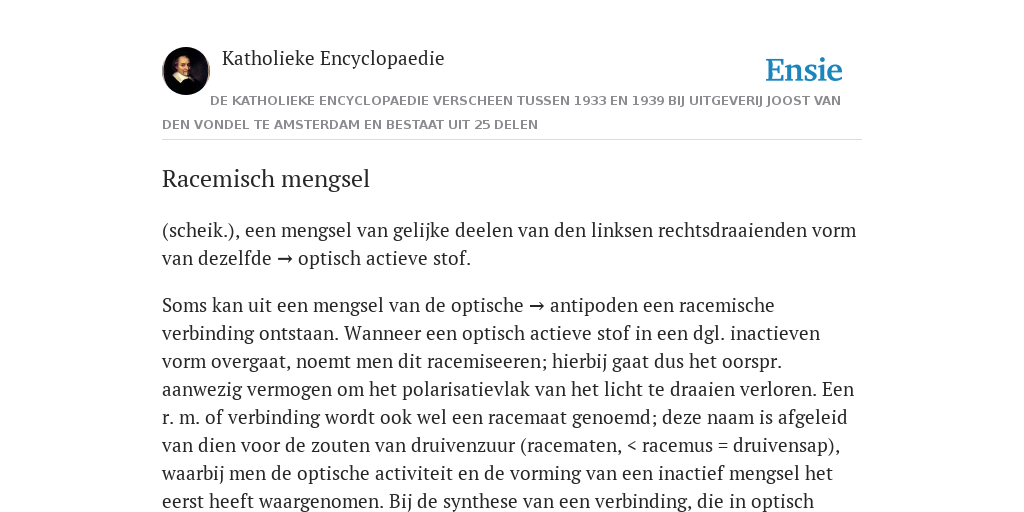 Katholieke Encyclopaedie

Ensie

DE KATHOLIEKE ENCYCLOPAEDIE VERSCHEEN TUSSEN 1933 EN 1939 BIJ UITGEVERIJ JOOST VAN DEN VONDEL TE AMSTERDAM EN BESTAAT UIT 25 DELEN

Racemisch mengsel

(scheik.), een mengsel van gelijke deelen van den linksen rechtsdraaienden vorm van dezelfde → optisch actieve stof.

Soms kan uit een mengsel van de optische → antipoden een racemische verbinding ontstaan. Wanneer een optisch actieve stof in een dgl. inactieven vorm overgaat, noemt men dit racemiseeren; hierbij gaat dus het oorspr. aanwezig vermogen om het polarisatievlak van het licht te draaien verloren. Een r. m. of verbinding wordt ook wel een racemaat genoemd; deze naam is afgeleid van dien voor de zouten van druivenzuur (racematen, < racemus = druivensap), waarbij men de optische activiteit en de vorming van een inactief mengsel het eerst heeft waargenomen. Bij de synthese van een verbinding, die in optisch